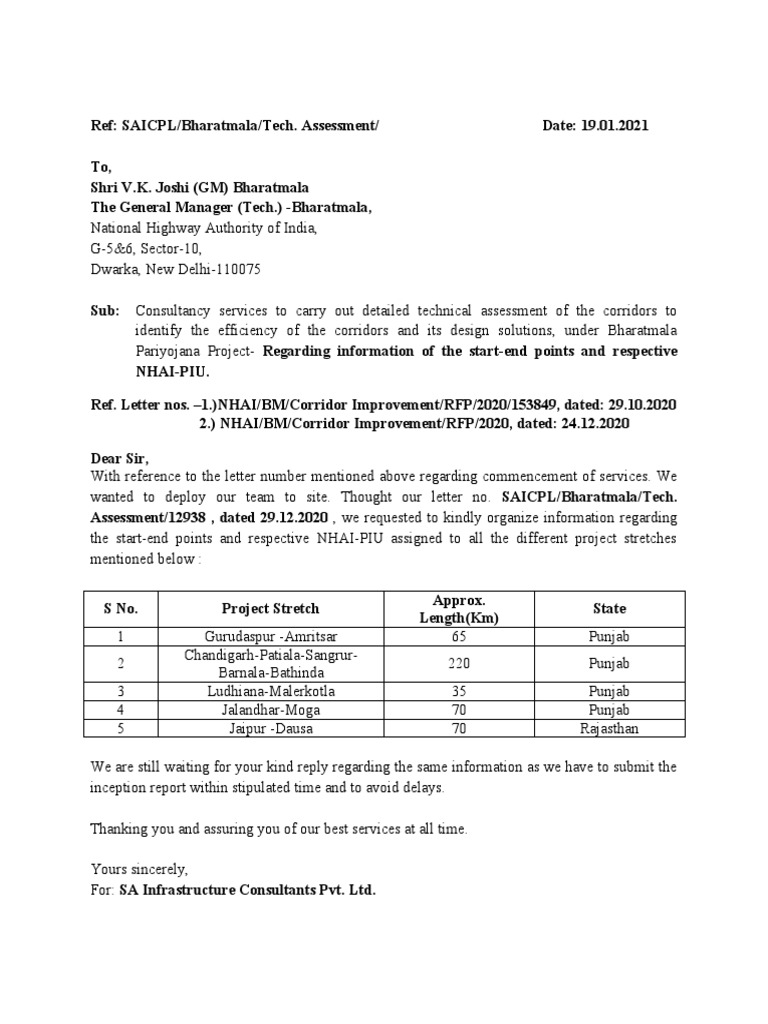 Ref: SAICPL/Bharatmala/Tech. Assessment/ Date: 19.01.2021

To,
Shri V.K. Joshi (GM) Bharatmala
The General Manager (Tech.) -Bharatmala,
National Highway Authority of India,
G-5&6, Sector-10,
Dwarka, New Delhi-110075

Sub: Consultancy services to carry out detailed technical assessment of the corridors to identify the efficiency of the corridors and its design solutions, under Bharatmala Pariyojana Project- Regarding information of the start-end points and respective NHAI-PIU.

Ref. Letter nos. –1.)NHAI/BM/Corridor Improvement/RFP/2020/153849, dated: 29.10.2020
2.) NHAI/BM/Corridor Improvement/RFP/2020, dated: 24.12.2020

Dear Sir,
With reference to the letter number mentioned above regarding commencement of services. We wanted to deploy our team to site. Thought our letter no. SAICPL/Bharatmala/Tech. Assessment/12938 , dated 29.12.2020 , we requested to kindly organize information regarding the start-end points and respective NHAI-PIU assigned to all the different project stretches mentioned below :

| S No. | Project Stretch | Approx. Length(Km) | State |
|---|---|---|---|
| 1 | Gurudaspur -Amritsar | 65 | Punjab |
| 2 | Chandigarh-Patiala-Sangrur-Barnala-Bathinda | 220 | Punjab |
| 3 | Ludhiana-Malerkotla | 35 | Punjab |
| 4 | Jalandhar-Moga | 70 | Punjab |
| 5 | Jaipur -Dausa | 70 | Rajasthan |

We are still waiting for your kind reply regarding the same information as we have to submit the inception report within stipulated time and to avoid delays.

Thanking you and assuring you of our best services at all time.

Yours sincerely,
For: SA Infrastructure Consultants Pvt. Ltd.